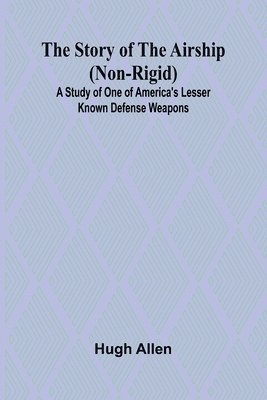 The Story of The Airship (Non-Rigid)

A Study of One of America's Lesser Known Defense Weapons

Hugh Allen